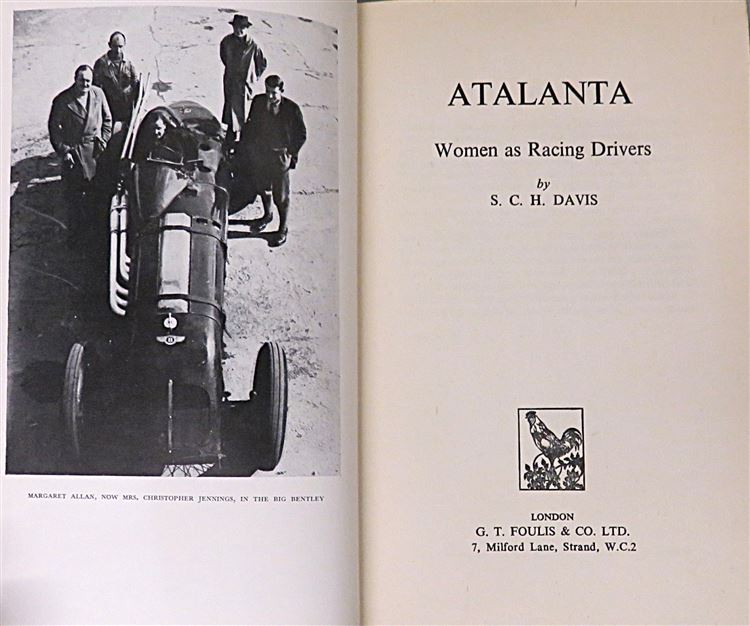 MARGARET ALLAN, NOW MRS. CHRISTOPHER JENNINGS, IN THE BIG BENTLEY

ATALANTA

Women as Racing Drivers

by
S. C. H. DAVIS

LONDON
G. T. FOULIS & CO. LTD.
7, Milford Lane, Strand, W.C.2